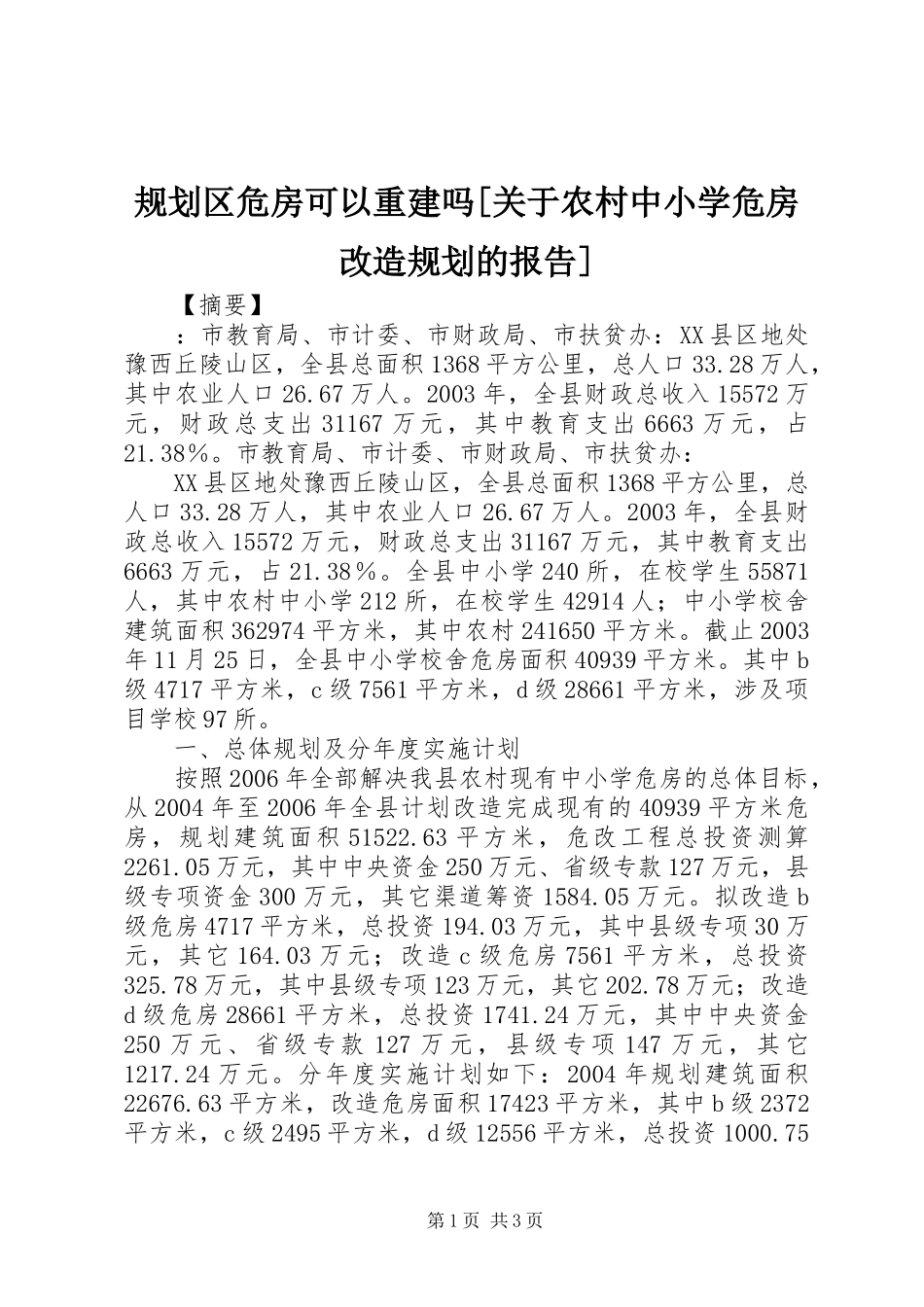 规划区危房可以重建吗[关于农村中小学危房改造规划的报告]

【摘要】

：市教育局、市计委、市财政局、市扶贫办：XX县区地处豫西丘陵山区，全县总面积1368平方公里，总人口33.28万人，其中农业人口26.67万人。2003年，全县财政总收入15572万元，财政总支出31167万元，其中教育支出6663万元，占21.38%。市教育局、市计委、市财政局、市扶贫办：

XX县区地处豫西丘陵山区，全县总面积1368平方公里，总人口33.28万人，其中农业人口26.67万人。2003年，全县财政总收入15572万元，财政总支出31167万元，其中教育支出6663万元，占21.38%。全县中小学240所，在校学生55871人，其中农村中小学212所，在校学生42914人；中小学校舍建筑面积362974平方米，其中农村241650平方米。截止2003年11月25日，全县中小学校舍危房面积40939平方米。其中b级4717平方米，c级7561平方米，d级28661平方米，涉及项目学校97所。

一、总体规划及分年度实施计划

按照2006年全部解决我县农村现有中小学危房的总体目标，从2004年至2006年全县计划改造完成现有的40939平方米危房，规划建筑面积51522.63平方米，危改工程总投资测算2261.05万元，其中中央资金250万元、省级专款127万元，县级专项资金300万元，其它渠道筹资1584.05万元。拟改造b级危房4717平方米，总投资194.03万元，其中县级专项30万元，其它164.03万元；改造c级危房7561平方米，总投资325.78万元，其中县级专项123万元，其它202.78万元；改造d级危房28661平方米，总投资1741.24万元，其中中央资金250万元、省级专款127万元，县级专项147万元，其它1217.24万元。分年度实施计划如下：2004年规划建筑面积22676.63平方米，改造危房面积17423平方米，其中b级2372平方米，c级2495平方米，d级12556平方米，总投资1000.75

第1页 共3页